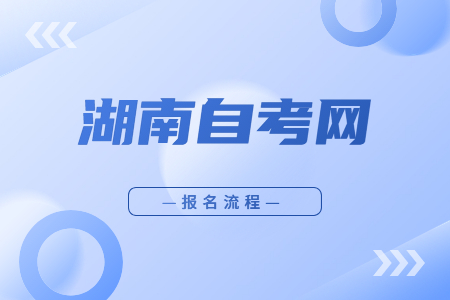 湖南自考网

— 报名流程 —